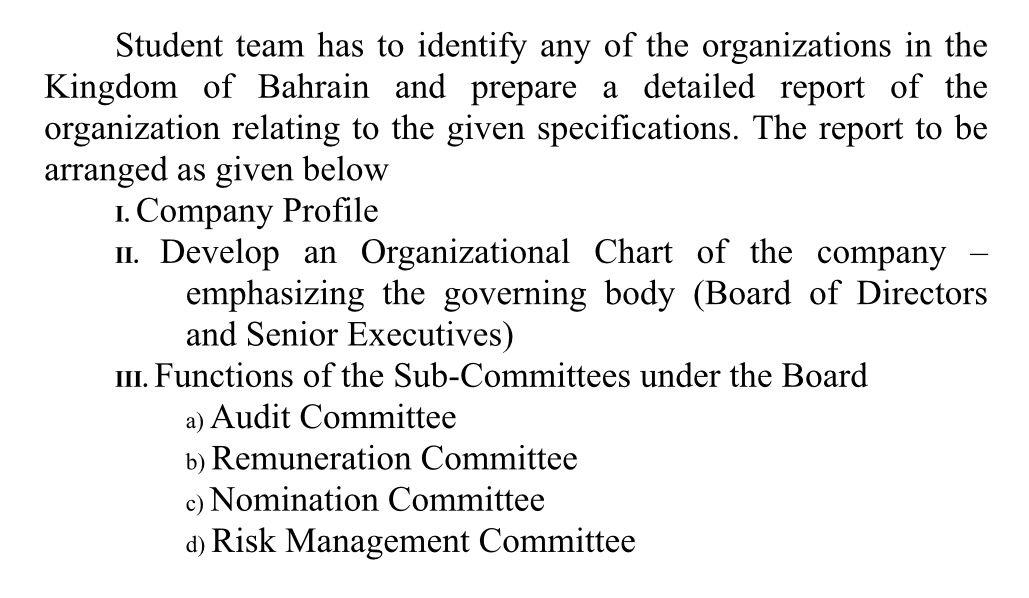 Student team has to identify any of the organizations in the Kingdom of Bahrain and prepare a detailed report of the organization relating to the given specifications. The report to be arranged as given below

I. Company Profile

II. Develop an Organizational Chart of the company – emphasizing the governing body (Board of Directors and Senior Executives)

III. Functions of the Sub-Committees under the Board

a) Audit Committee

b) Remuneration Committee

c) Nomination Committee

d) Risk Management Committee